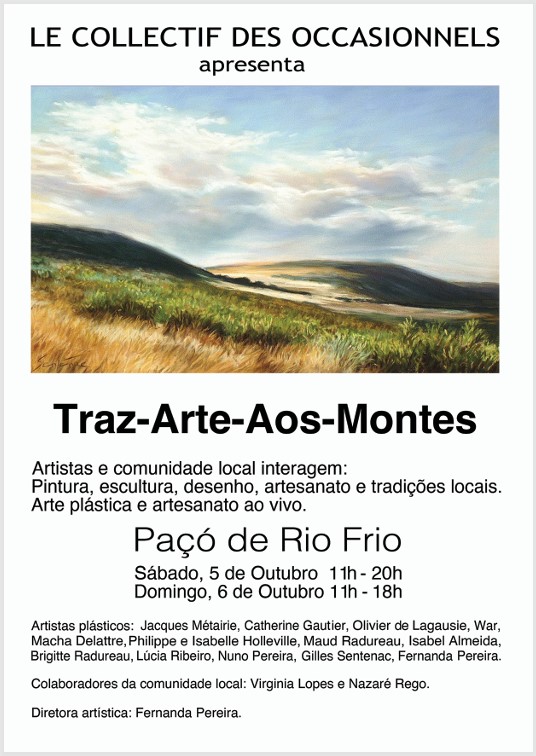 LE COLLECTIF DES OCCASIONNELS
apresenta

Traz-Arte-Aos-Montes

Artistas e comunidade local interagem:
Pintura, escultura, desenho, artesanato e tradições locais.
Arte plástica e artesanato ao vivo.

Paçó de Rio Frio

Sábado, 5 de Outubro 11h - 20h
Domingo, 6 de Outubro 11h - 18h

Artistas plásticos: Jacques Métairie, Catherine Gautier, Olivier de Lagausie, War, Macha Delattre, Philippe e Isabelle Holleville, Maud Radureau, Isabel Almeida, Brigitte Radureau, Lúcia Ribeiro, Nuno Pereira, Gilles Sentenac, Fernanda Pereira.

Colaboradores da comunidade local: Virginia Lopes e Nazaré Rego.

Diretora artística: Fernanda Pereira.